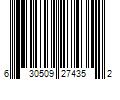 6 30509 27435 2